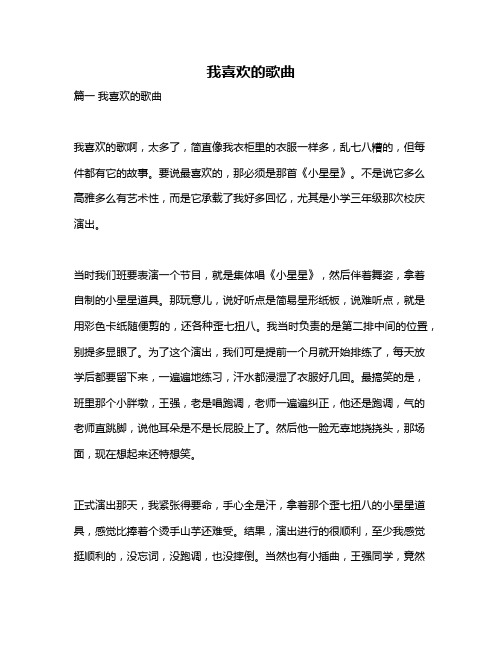 我喜欢的歌曲

篇一 我喜欢的歌曲

我喜欢的歌啊，太多了，简直像我衣柜里的衣服一样多，乱七八糟的，但每件都有它的故事。要说最喜欢的，那必须是那首《小星星》。不是说它多么高雅多么有艺术性，而是它承载了我好多回忆，尤其是小学三年级那次校庆演出。

当时我们班要表演一个节目，就是集体唱《小星星》，然后伴着舞姿，拿着自制的小星星道具。那玩意儿，说好听点是简易星形纸板，说难听点，就是用彩色卡纸随便剪的，还各种歪七扭八。我当时负责的是第二排中间的位置，别提多显眼了。为了这个演出，我们可是提前一个月就开始排练了，每天放学后都要留下来，一遍遍地练习，汗水都浸湿了衣服好几回。最搞笑的是，班里那个小胖墩，王强，老是唱跑调，老师一遍遍纠正，他还是跑调，气的老师直跳脚，说他耳朵是不是长屁股上了。然后他一脸无辜地挠挠头，那场面，现在想起来还特想笑。

正式演出那天，我紧张得要命，手心全是汗，拿着那个歪七扭八的小星星道具，感觉比捧着个烫手山芋还难受。结果，演出进行的很顺利，至少我感觉挺顺利的，没忘词，没跑调，也没摔倒。当然也有小插曲，王强同学，竟然